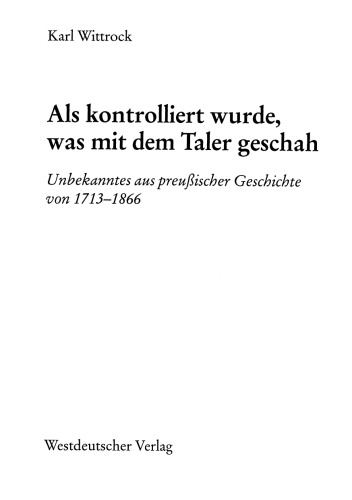 Karl Wittrock

Als kontrolliert wurde, was mit dem Taler geschah

Unbekanntes aus preußischer Geschichte von 1713–1866

Westdeutscher Verlag